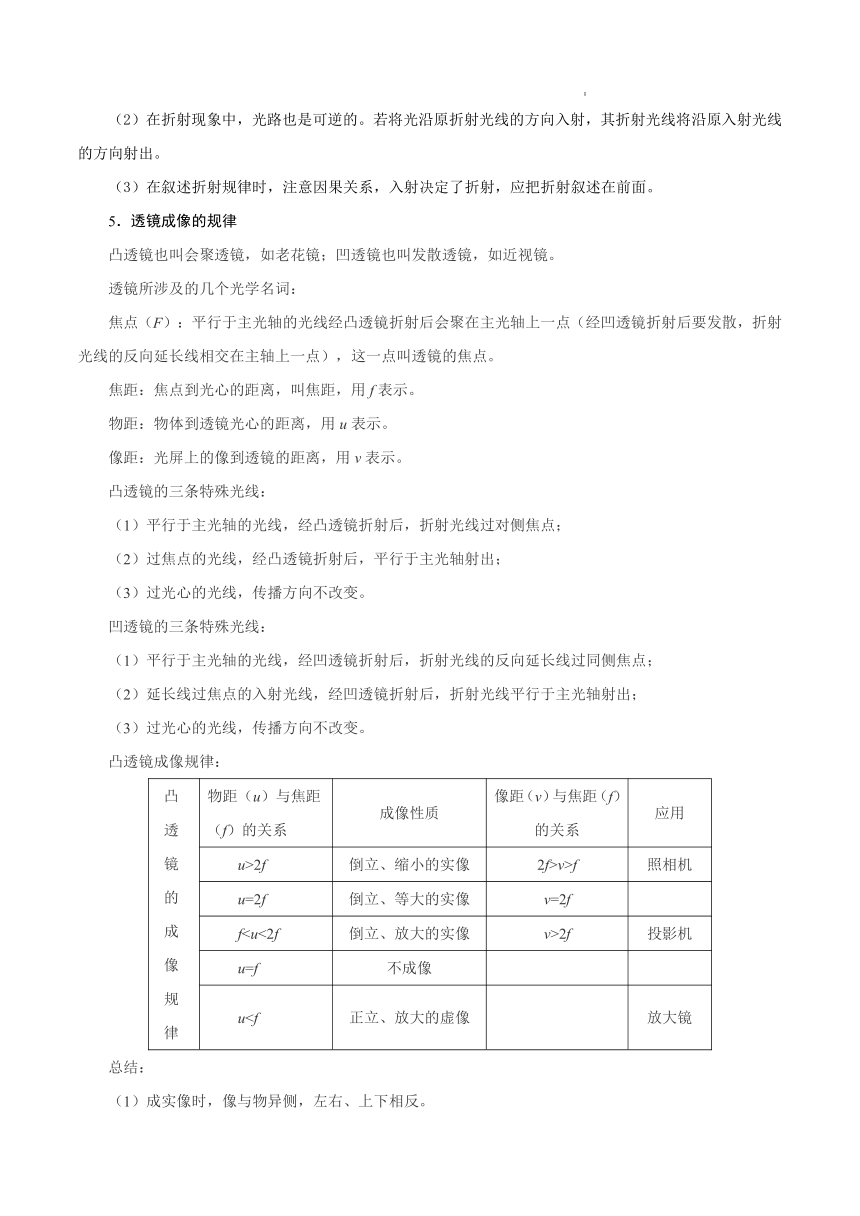 （2）在折射现象中，光路也是可逆的。若将光沿原折射光线的方向入射，其折射光线将沿原入射光线的方向射出。

（3）在叙述折射规律时，注意因果关系，入射决定了折射，应把折射叙述在前面。

5．透镜成像的规律

凸透镜也叫会聚透镜，如老花镜；凹透镜也叫发散透镜，如近视镜。

透镜所涉及的几个光学名词：

焦点（$F$）：平行于主光轴的光线经凸透镜折射后会聚在主光轴上一点（经凹透镜折射后要发散，折射光线的反向延长线相交在主轴上一点），这一点叫透镜的焦点。

焦距：焦点到光心的距离，叫焦距，用 $f$ 表示。

物距：物体到透镜光心的距离，用 $u$ 表示。

像距：光屏上的像到透镜的距离，用 $v$ 表示。

凸透镜的三条特殊光线：

（1）平行于主光轴的光线，经凸透镜折射后，折射光线过对侧焦点；

（2）过焦点的光线，经凸透镜折射后，平行于主光轴射出；

（3）过光心的光线，传播方向不改变。

凹透镜的三条特殊光线：

（1）平行于主光轴的光线，经凹透镜折射后，折射光线的反向延长线过同侧焦点；

（2）延长线过焦点的入射光线，经凹透镜折射后，折射光线平行于主光轴射出；

（3）过光心的光线，传播方向不改变。

凸透镜成像规律：

| 凸透镜的成像规律 | 物距（$u$）与焦距（$f$）的关系 | 成像性质 | 像距（$v$）与焦距（$f$）的关系 | 应用 |
|---|---|---|---|---|
| | $u>2f$ | 倒立、缩小的实像 | $2f>v>f$ | 照相机 |
| | $u=2f$ | 倒立、等大的实像 | $v=2f$ | |
| | $f<u<2f$ | 倒立、放大的实像 | $v>2f$ | 投影机 |
| | $u=f$ | 不成像 | | |
| | $u<f$ | 正立、放大的虚像 | | 放大镜 |

总结：

（1）成实像时，像与物异侧，左右、上下相反。